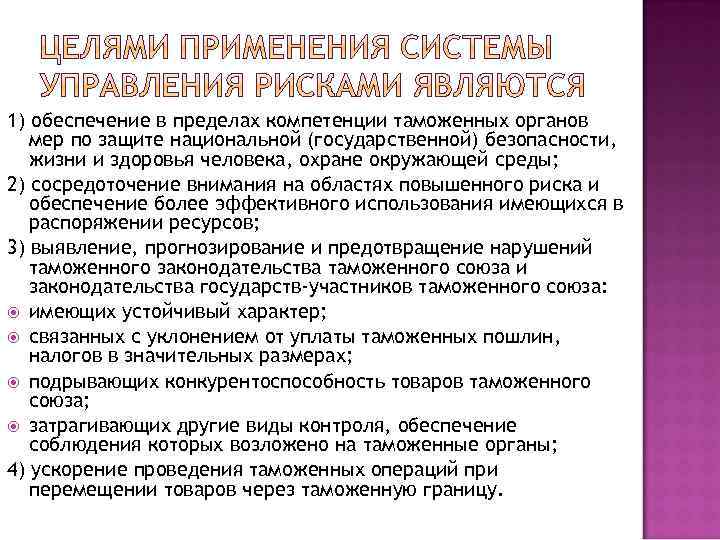 ЦЕЛЯМИ ПРИМЕНЕНИЯ СИСТЕМЫ УПРАВЛЕНИЯ РИСКАМИ ЯВЛЯЮТСЯ

1) обеспечение в пределах компетенции таможенных органов мер по защите национальной (государственной) безопасности, жизни и здоровья человека, охране окружающей среды;

2) сосредоточение внимания на областях повышенного риска и обеспечение более эффективного использования имеющихся в распоряжении ресурсов;

3) выявление, прогнозирование и предотвращение нарушений таможенного законодательства таможенного союза и законодательства государств-участников таможенного союза:

имеющих устойчивый характер;

связанных с уклонением от уплаты таможенных пошлин, налогов в значительных размерах;

подрывающих конкурентоспособность товаров таможенного союза;

затрагивающих другие виды контроля, обеспечение соблюдения которых возложено на таможенные органы;

4) ускорение проведения таможенных операций при перемещении товаров через таможенную границу.